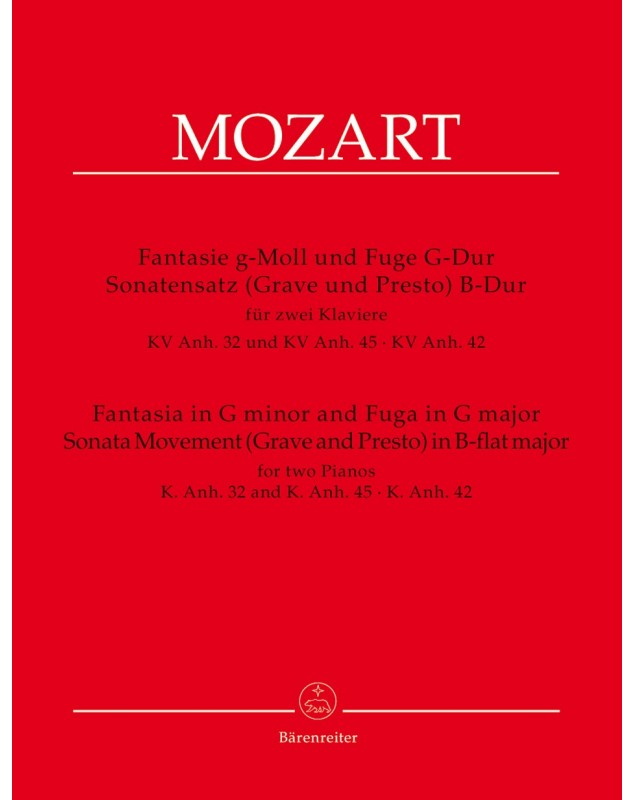 MOZART

Fantasie g-Moll und Fuge G-Dur
Sonatensatz (Grave und Presto) B-Dur
für zwei Klaviere
KV Anh. 32 und KV Anh. 45 · KV Anh. 42

Fantasia in G minor and Fuga in G major
Sonata Movement (Grave and Presto) in B-flat major
for two Pianos
K. Anh. 32 and K. Anh. 45 · K. Anh. 42

Bärenreiter